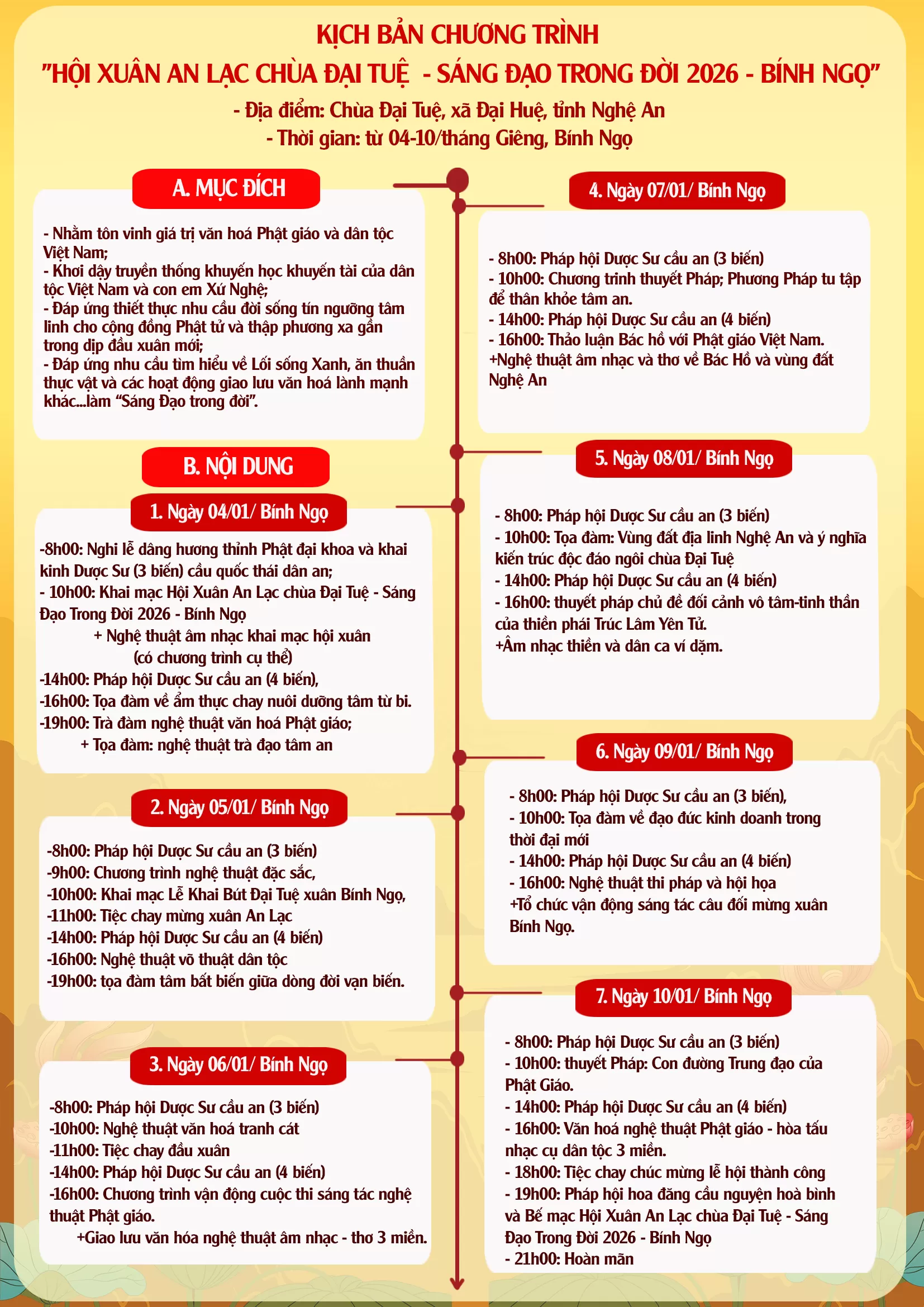 KỊCH BẢN CHƯƠNG TRÌNH
"HỘI XUÂN AN LẠC CHÙA ĐẠI TUỆ - SÁNG ĐẠO TRONG ĐỜI 2026 - BÍNH NGỌ"
- Địa điểm: Chùa Đại Tuệ, xã Đại Huệ, tỉnh Nghệ An
- Thời gian: từ 04-10/tháng Giêng, Bính Ngọ

A. MỤC ĐÍCH

- Nhằm tôn vinh giá trị văn hoá Phật giáo và dân tộc Việt Nam;
- Khơi dậy truyền thống khuyến học khuyến tài của dân tộc Việt Nam và con em Xứ Nghệ;
- Đáp ứng thiết thực nhu cầu đời sống tín ngưỡng tâm linh cho cộng đồng Phật tử và thập phương xa gần trong dịp đầu xuân mới;
- Đáp ứng nhu cầu tìm hiểu về Lối sống Xanh, ăn thuần thực vật và các hoạt động giao lưu văn hoá lành mạnh khác...làm "Sáng Đạo trong đời".

B. NỘI DUNG

1. Ngày 04/01/ Bính Ngọ

-8h00: Nghi lễ dâng hương thỉnh Phật đại khoa và khai kinh Dược Sư (3 biến) cầu quốc thái dân an;
- 10h00: Khai mạc Hội Xuân An Lạc chùa Đại Tuệ - Sáng Đạo Trong Đời 2026 - Bính Ngọ
+ Nghệ thuật âm nhạc khai mạc hội xuân
(có chương trình cụ thể)
-14h00: Pháp hội Dược Sư cầu an (4 biến),
-16h00: Tọa đàm về ẩm thực chay nuôi dưỡng tâm từ bi.
-19h00: Trà đàm nghệ thuật văn hoá Phật giáo;
+ Tọa đàm: nghệ thuật trà đạo tâm an

2. Ngày 05/01/ Bính Ngọ

-8h00: Pháp hội Dược Sư cầu an (3 biến)
-9h00: Chương trình nghệ thuật đặc sắc,
-10h00: Khai mạc Lễ Khai Bút Đại Tuệ xuân Bính Ngọ,
-11h00: Tiệc chay mừng xuân An Lạc
-14h00: Pháp hội Dược Sư cầu an (4 biến)
-16h00: Nghệ thuật võ thuật dân tộc
-19h00: tọa đàm tâm bất biến giữa dòng đời vạn biến.

3. Ngày 06/01/ Bính Ngọ

-8h00: Pháp hội Dược Sư cầu an (3 biến)
-10h00: Nghệ thuật văn hoá tranh cát
-11h00: Tiệc chay đầu xuân
-14h00: Pháp hội Dược Sư cầu an (4 biến)
-16h00: Chương trình vận động cuộc thi sáng tác nghệ thuật Phật giáo.
+Giao lưu văn hóa nghệ thuật âm nhạc - thơ 3 miền.

4. Ngày 07/01/ Bính Ngọ

- 8h00: Pháp hội Dược Sư cầu an (3 biến)
- 10h00: Chương trình thuyết Pháp; Phương Pháp tu tập để thân khỏe tâm an.
- 14h00: Pháp hội Dược Sư cầu an (4 biến)
- 16h00: Thảo luận Bác hồ với Phật giáo Việt Nam.
+Nghệ thuật âm nhạc và thơ về Bác Hồ và vùng đất Nghệ An

5. Ngày 08/01/ Bính Ngọ

- 8h00: Pháp hội Dược Sư cầu an (3 biến)
- 10h00: Tọa đàm: Vùng đất địa linh Nghệ An và ý nghĩa kiến trúc độc đáo ngôi chùa Đại Tuệ
- 14h00: Pháp hội Dược Sư cầu an (4 biến)
- 16h00: thuyết pháp chủ đề đối cảnh vô tâm-tinh thần của thiền phái Trúc Lâm Yên Tử.
+Âm nhạc thiền và dân ca ví dặm.

6. Ngày 09/01/ Bính Ngọ

- 8h00: Pháp hội Dược Sư cầu an (3 biến),
- 10h00: Tọa đàm về đạo đức kinh doanh trong thời đại mới
- 14h00: Pháp hội Dược Sư cầu an (4 biến)
- 16h00: Nghệ thuật thi pháp và hội họa
+Tổ chức vận động sáng tác câu đối mừng xuân Bính Ngọ.

7. Ngày 10/01/ Bính Ngọ

- 8h00: Pháp hội Dược Sư cầu an (3 biến)
- 10h00: thuyết Pháp: Con đường Trung đạo của Phật Giáo.
- 14h00: Pháp hội Dược Sư cầu an (4 biến)
- 16h00: Văn hoá nghệ thuật Phật giáo - hòa tấu nhạc cụ dân tộc 3 miền.
- 18h00: Tiệc chay chúc mừng lễ hội thành công
- 19h00: Pháp hội hoa đăng cầu nguyện hoà bình và Bế mạc Hội Xuân An Lạc chùa Đại Tuệ - Sáng Đạo Trong Đời 2026 - Bính Ngọ
- 21h00: Hoàn mãn